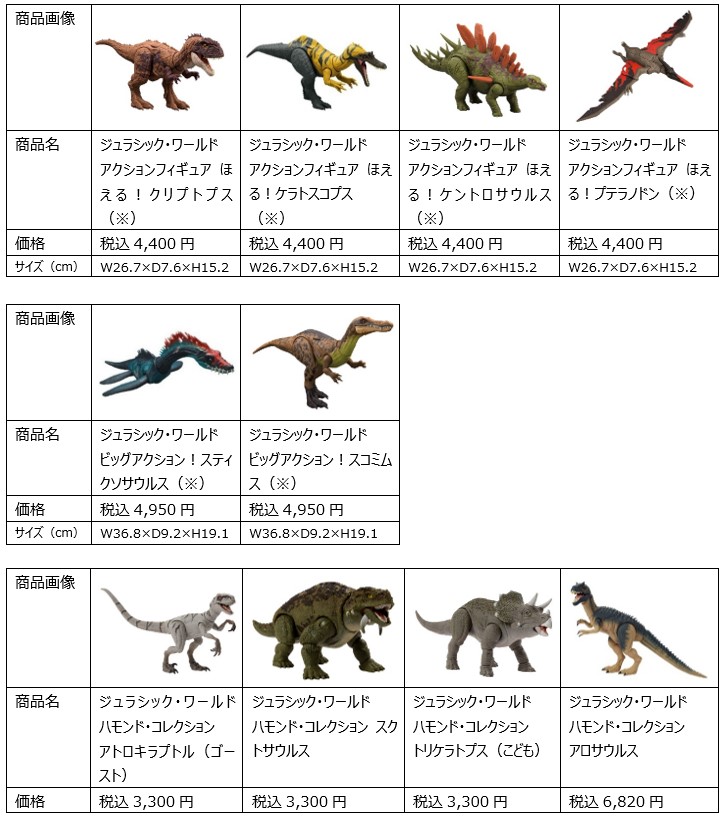 | 商品画像 | | | | |
|---|---|---|---|---|
| 商品名 | ジュラシック・ワールド アクションフィギュア ほえる！クリプトプス（※） | ジュラシック・ワールド アクションフィギュア ほえる！ケラトスコプス（※） | ジュラシック・ワールド アクションフィギュア ほえる！ケントロサウルス（※） | ジュラシック・ワールド アクションフィギュア ほえる！プテラノドン（※） |
| 価格 | 税込4,400円 | 税込4,400円 | 税込4,400円 | 税込4,400円 |
| サイズ（cm） | W26.7×D7.6×H15.2 | W26.7×D7.6×H15.2 | W26.7×D7.6×H15.2 | W26.7×D7.6×H15.2 |

| 商品画像 | | |
|---|---|---|
| 商品名 | ジュラシック・ワールド ビッグアクション！スティクソサウルス（※） | ジュラシック・ワールド ビッグアクション！スコミムス（※） |
| 価格 | 税込4,950円 | 税込4,950円 |
| サイズ（cm） | W36.8×D9.2×H19.1 | W36.8×D9.2×H19.1 |

| 商品画像 | | | | |
|---|---|---|---|---|
| 商品名 | ジュラシック・ワールド ハモンド・コレクション アトロキラプトル（ゴースト） | ジュラシック・ワールド ハモンド・コレクション スクトサウルス | ジュラシック・ワールド ハモンド・コレクション トリケラトプス（こども） | ジュラシック・ワールド ハモンド・コレクション アロサウルス |
| 価格 | 税込3,300円 | 税込3,300円 | 税込3,300円 | 税込6,820円 |